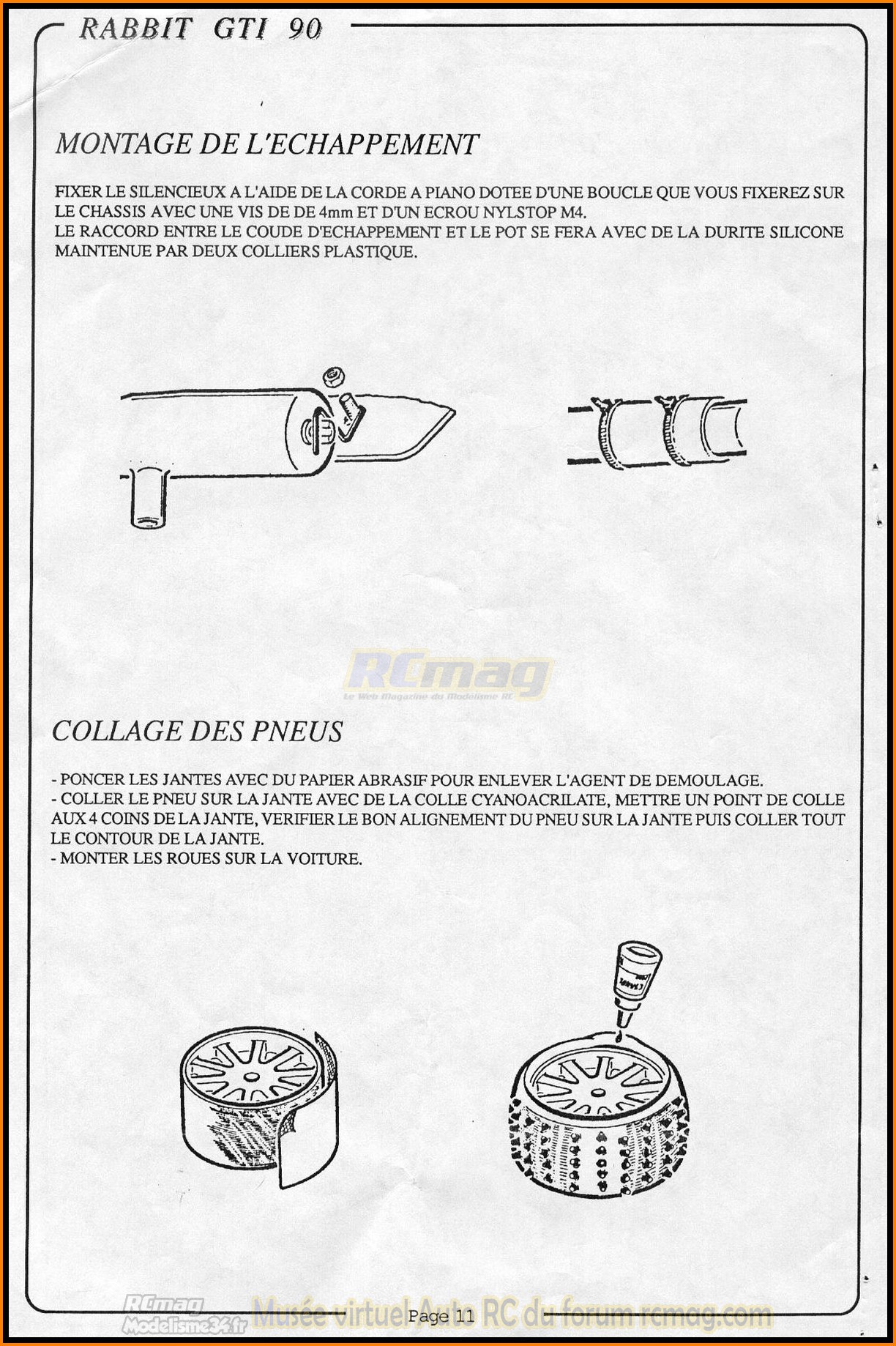 RABBIT GTI 90

MONTAGE DE L'ECHAPPEMENT

FIXER LE SILENCIEUX A L'AIDE DE LA CORDE A PIANO DOTEE D'UNE BOUCLE QUE VOUS FIXEREZ SUR LE CHASSIS AVEC UNE VIS DE DE 4mm ET D'UN ECROU NYLSTOP M4.
LE RACCORD ENTRE LE COUDE D'ECHAPPEMENT ET LE POT SE FERA AVEC DE LA DURITE SILICONE MAINTENUE PAR DEUX COLLIERS PLASTIQUE.

RCmag
Le Web Magazine du Modélisme RC

COLLAGE DES PNEUS

- PONCER LES JANTES AVEC DU PAPIER ABRASIF POUR ENLEVER L'AGENT DE DEMOULAGE.
- COLLER LE PNEU SUR LA JANTE AVEC DE LA COLLE CYANOACRILATE, METTRE UN POINT DE COLLE AUX 4 COINS DE LA JANTE, VERIFIER LE BON ALIGNEMENT DU PNEU SUR LA JANTE PUIS COLLER TOUT LE CONTOUR DE LA JANTE.
- MONTER LES ROUES SUR LA VOITURE.

RCmag
Modelisme34.fr
Musée virtuel Auto RC du forum rcmag.com
Page 11